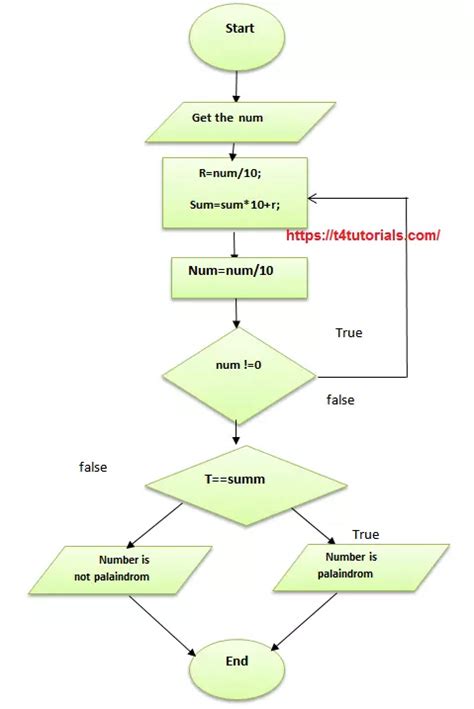 Start

Get the num

R=num/10;

Sum=sum*10+r;

https://t4tutorials.com/

Num=num/10

True

num !=0

false

false

T==summ

True

Number is not palaindrom

Number is palaindrom

End